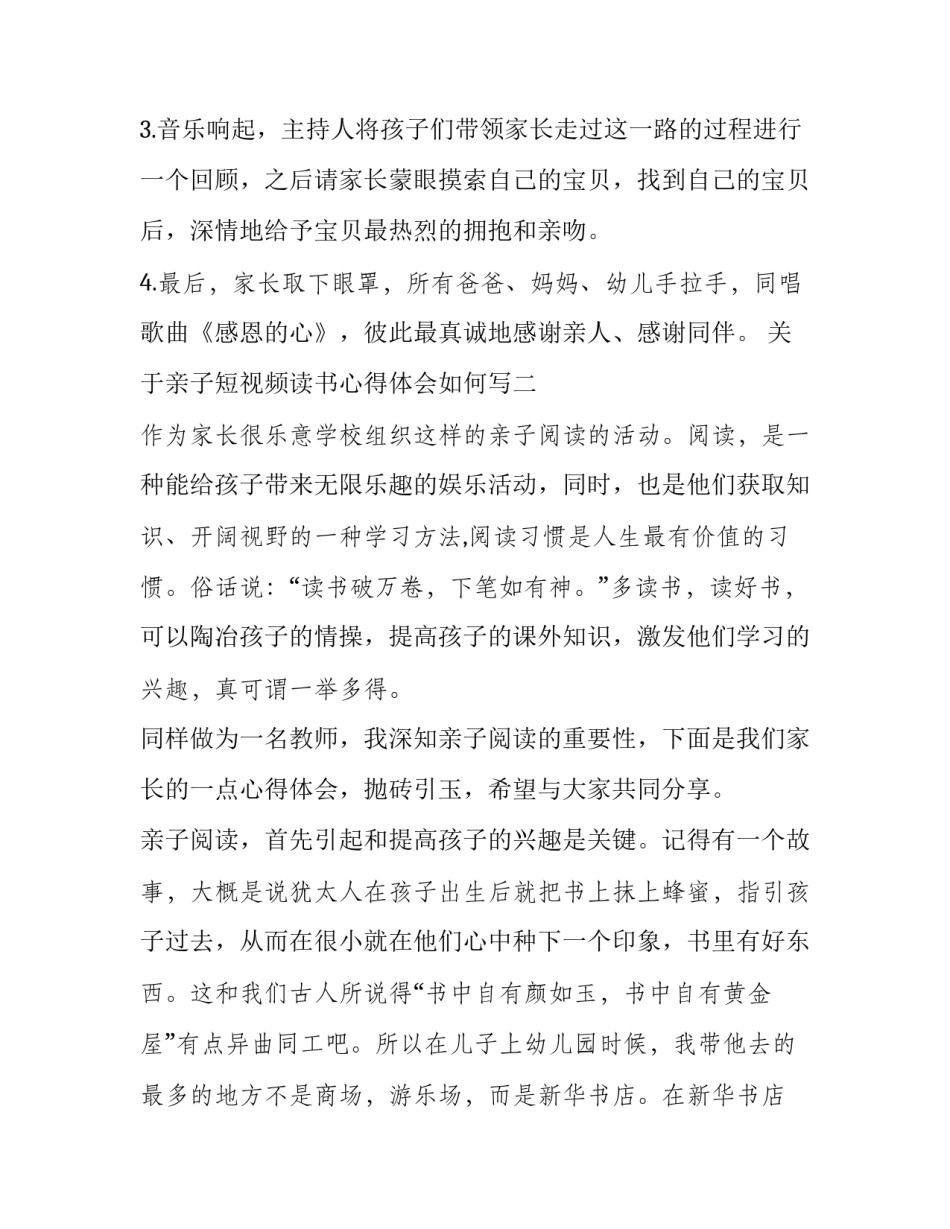 3.音乐响起，主持人将孩子们带领家长走过这一路的过程进行一个回顾，之后请家长蒙眼摸索自己的宝贝，找到自己的宝贝后，深情地给予宝贝最热烈的拥抱和亲吻。

4.最后，家长取下眼罩，所有爸爸、妈妈、幼儿手拉手，同唱歌曲《感恩的心》，彼此最真诚地感谢亲人、感谢同伴。 关于亲子短视频读书心得体会如何写二

作为家长很乐意学校组织这样的亲子阅读的活动。阅读，是一种能给孩子带来无限乐趣的娱乐活动，同时，也是他们获取知识、开阔视野的一种学习方法,阅读习惯是人生最有价值的习惯。俗话说：“读书破万卷，下笔如有神。”多读书，读好书，可以陶冶孩子的情操，提高孩子的课外知识，激发他们学习的兴趣，真可谓一举多得。

同样做为一名教师，我深知亲子阅读的重要性，下面是我们家长的一点心得体会，抛砖引玉，希望与大家共同分享。

亲子阅读，首先引起和提高孩子的兴趣是关键。记得有一个故事，大概是说犹太人在孩子出生后就把书上抹上蜂蜜，指引孩子过去，从而在很小就在他们心中种下一个印象，书里有好东西。这和我们古人所说得“书中自有颜如玉，书中自有黄金屋”有点异曲同工吧。所以在儿子上幼儿园时候，我带他去的最多的地方不是商场，游乐场，而是新华书店。在新华书店